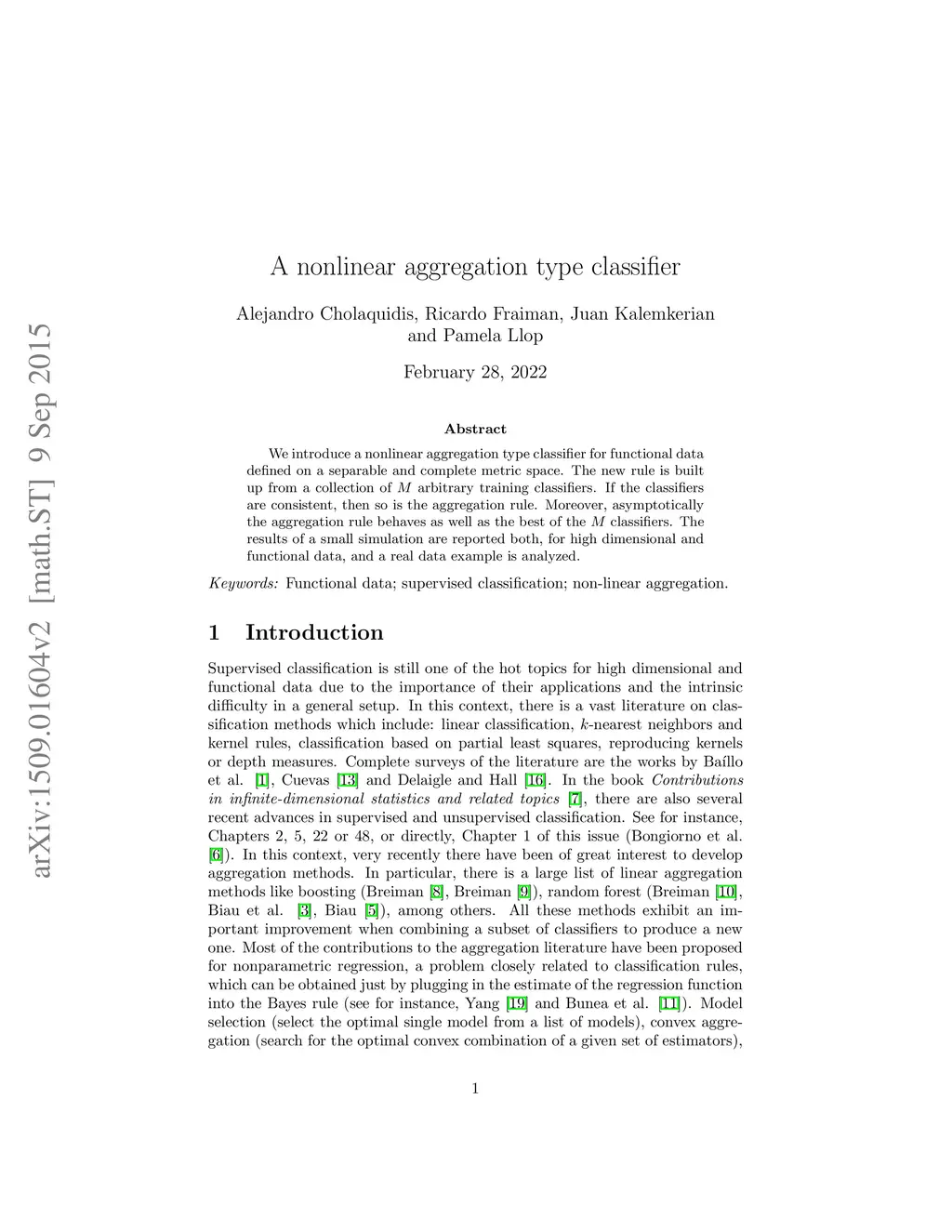 arXiv:1509.01604v2 [math.ST] 9 Sep 2015

A nonlinear aggregation type classifier

Alejandro Cholaquidis, Ricardo Fraiman, Juan Kalemkerian and Pamela Llop

February 28, 2022

Abstract

We introduce a nonlinear aggregation type classifier for functional data defined on a separable and complete metric space. The new rule is built up from a collection of $M$ arbitrary training classifiers. If the classifiers are consistent, then so is the aggregation rule. Moreover, asymptotically the aggregation rule behaves as well as the best of the $M$ classifiers. The results of a small simulation are reported both, for high dimensional and functional data, and a real data example is analyzed.

Keywords: Functional data; supervised classification; non-linear aggregation.

1 Introduction

Supervised classification is still one of the hot topics for high dimensional and functional data due to the importance of their applications and the intrinsic difficulty in a general setup. In this context, there is a vast literature on classification methods which include: linear classification, $k$-nearest neighbors and kernel rules, classification based on partial least squares, reproducing kernels or depth measures. Complete surveys of the literature are the works by Baíllo et al. [1], Cuevas [13] and Delaigle and Hall [16]. In the book Contributions in infinite-dimensional statistics and related topics [7], there are also several recent advances in supervised and unsupervised classification. See for instance, Chapters 2, 5, 22 or 48, or directly, Chapter 1 of this issue (Bongiorno et al. [6]). In this context, very recently there have been of great interest to develop aggregation methods. In particular, there is a large list of linear aggregation methods like boosting (Breiman [8], Breiman [9]), random forest (Breiman [10], Biau et al. [3], Biau [5]), among others. All these methods exhibit an important improvement when combining a subset of classifiers to produce a new one. Most of the contributions to the aggregation literature have been proposed for nonparametric regression, a problem closely related to classification rules, which can be obtained just by plugging in the estimate of the regression function into the Bayes rule (see for instance, Yang [19] and Bunea et al. [11]). Model selection (select the optimal single model from a list of models), convex aggregation (search for the optimal convex combination of a given set of estimators),

1